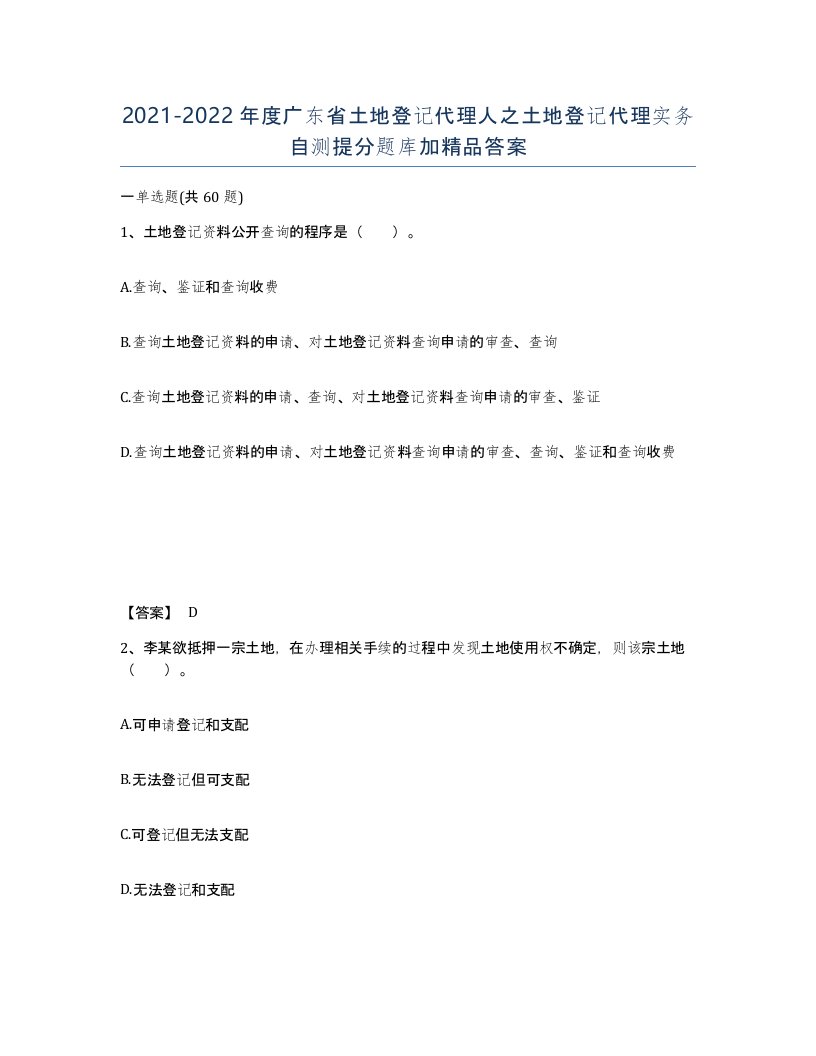 2021-2022年度广东省土地登记代理人之土地登记代理实务自测提分题库加精品答案

一单选题(共60题)

1、土地登记资料公开查询的程序是（　　）。

A.查询、鉴证和查询收费

B.查询土地登记资料的申请、对土地登记资料查询申请的审查、查询

C.查询土地登记资料的申请、查询、对土地登记资料查询申请的审查、鉴证

D.查询土地登记资料的申请、对土地登记资料查询申请的审查、查询、鉴证和查询收费

【答案】 D

2、李某欲抵押一宗土地，在办理相关手续的过程中发现土地使用权不确定，则该宗土地（　　）。

A.可申请登记和支配

B.无法登记但可支配

C.可登记但无法支配

D.无法登记和支配